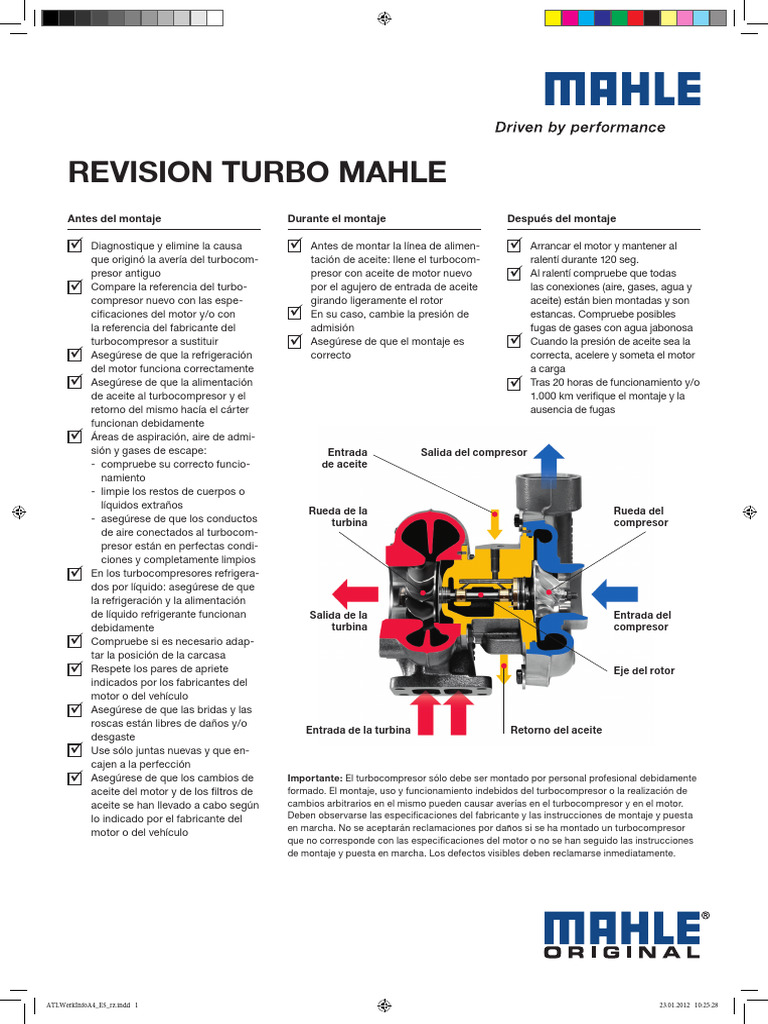 MAHLE

Driven by performance

REVISION TURBO MAHLE

Antes del montaje

Diagnostique y elimine la causa que originó la avería del turbocompresor antiguo

Compare la referencia del turbocompresor nuevo con las especificaciones del motor y/o con la referencia del fabricante del turbocompresor a sustituir

Asegúrese de que la refrigeración del motor funciona correctamente

Asegúrese de que la alimentación de aceite al turbocompresor y el retorno del mismo hacia el cárter funcionan debidamente

Áreas de aspiración, aire de admisión y gases de escape:
- compruebe su correcto funcionamiento
- limpie los restos de cuerpos o líquidos extraños
- asegúrese de que los conductos de aire conectados al turbocompresor están en perfectas condiciones y completamente limpios

En los turbocompresores refrigerados por líquido: asegúrese de que la refrigeración y la alimentación de líquido refrigerante funcionan debidamente

Compruebe si es necesario adaptar la posición de la carcasa

Respete los pares de apriete indicados por los fabricantes del motor o del vehículo

Asegúrese de que las bridas y las roscas están libres de daños y/o desgaste

Use sólo juntas nuevas y que encajen a la perfección

Asegúrese de que los cambios de aceite del motor y de los filtros de aceite se han llevado a cabo según lo indicado por el fabricante del motor o del vehículo

Durante el montaje

Antes de montar la línea de alimentación de aceite: llene el turbocompresor con aceite de motor nuevo por el agujero de entrada de aceite girando ligeramente el rotor

En su caso, cambie la presión de admisión

Asegúrese de que el montaje es correcto

Después del montaje

Arrancar el motor y mantener al ralentí durante 120 seg.

Al ralentí compruebe que todas las conexiones (aire, gases, agua y aceite) están bien montadas y son estancas. Compruebe posibles fugas de gases con agua jabonosa

Cuando la presión de aceite sea la correcta, acelere y someta el motor a carga

Tras 20 horas de funcionamiento y/o 1.000 km verifique el montaje y la ausencia de fugas

Entrada de aceite
Salida del compresor
Rueda de la turbina
Rueda del compresor
Salida de la turbina
Entrada del compresor
Eje del rotor
Entrada de la turbina
Retorno del aceite

Importante: El turbocompresor sólo debe ser montado por personal profesional debidamente formado. El montaje, uso y funcionamiento indebidos del turbocompresor o la realización de cambios arbitrarios en el mismo pueden causar averías en el turbocompresor y en el motor. Deben observarse las especificaciones del fabricante y las instrucciones de montaje y puesta en marcha. No se aceptarán reclamaciones por daños si se ha montado un turbocompresor que no corresponde con las especificaciones del motor o no se han seguido las instrucciones de montaje y puesta en marcha. Los defectos visibles deben reclamarse inmediatamente.

MAHLE®
ORIGINAL

ATLWerkInfoA4_ES_rz.indd 1

23.01.2012 10:25:28